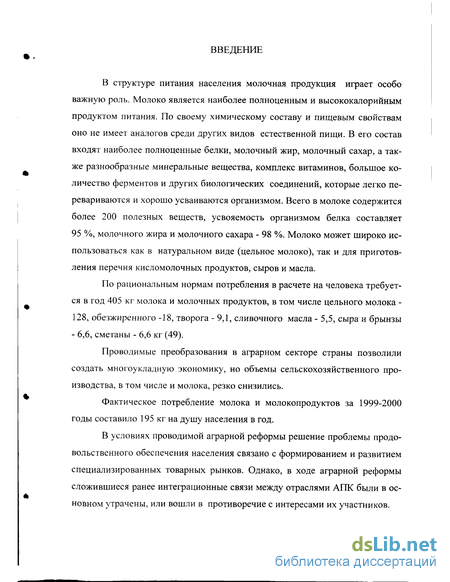 ВВЕДЕНИЕ

В структуре питания населения молочная продукция играет особо важную роль. Молоко является наиболее полноценным и высококалорийным продуктом питания. По своему химическому составу и пищевым свойствам оно не имеет аналогов среди других видов естественной пищи. В его состав входят наиболее полноценные белки, молочный жир, молочный сахар, а также разнообразные минеральные вещества, комплекс витаминов, большое количество ферментов и других биологических соединений, которые легко перевариваются и хорошо усваиваются организмом. Всего в молоке содержится более 200 полезных веществ, усвояемость организмом белка составляет 95 %, молочного жира и молочного сахара - 98 %. Молоко может широко использоваться как в натуральном виде (цельное молоко), так и для приготовления перечня кисломолочных продуктов, сыров и масла.

По рациональным нормам потребления в расчете на человека требуется в год 405 кг молока и молочных продуктов, в том числе цельного молока - 128, обезжиренного -18, творога - 9,1, сливочного масла - 5,5, сыра и брынзы - 6,6, сметаны - 6,6 кг (49).

Проводимые преобразования в аграрном секторе страны позволили создать многоукладную экономику, но объемы сельскохозяйственного производства, в том числе и молока, резко снизились.

Фактическое потребление молока и молокопродуктов за 1999-2000 годы составило 195 кг на душу населения в год.

В условиях проводимой аграрной реформы решение проблемы продовольственного обеспечения населения связано с формированием и развитием специализированных товарных рынков. Однако, в ходе аграрной реформы сложившиеся ранее интеграционные связи между отраслями АПК были в основном утрачены, или вошли в противоречие с интересами их участников.

dsLib.net
библиотека диссертаций